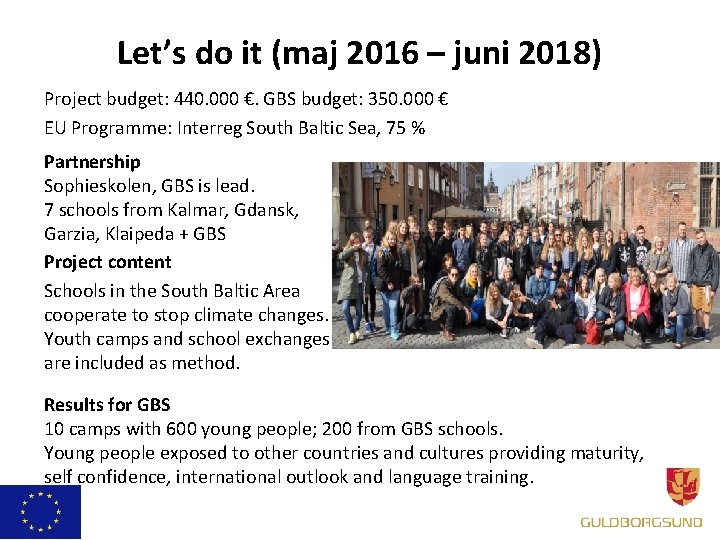 Let's do it (maj 2016 – juni 2018)

Project budget: 440.000 €. GBS budget: 350.000 €

EU Programme: Interreg South Baltic Sea, 75 %

Partnership
Sophieskolen, GBS is lead.
7 schools from Kalmar, Gdansk, Garzia, Klaipeda + GBS

Project content
Schools in the South Baltic Area cooperate to stop climate changes. Youth camps and school exchanges are included as method.

Results for GBS
10 camps with 600 young people; 200 from GBS schools.
Young people exposed to other countries and cultures providing maturity, self confidence, international outlook and language training.

GULDBORGSUND